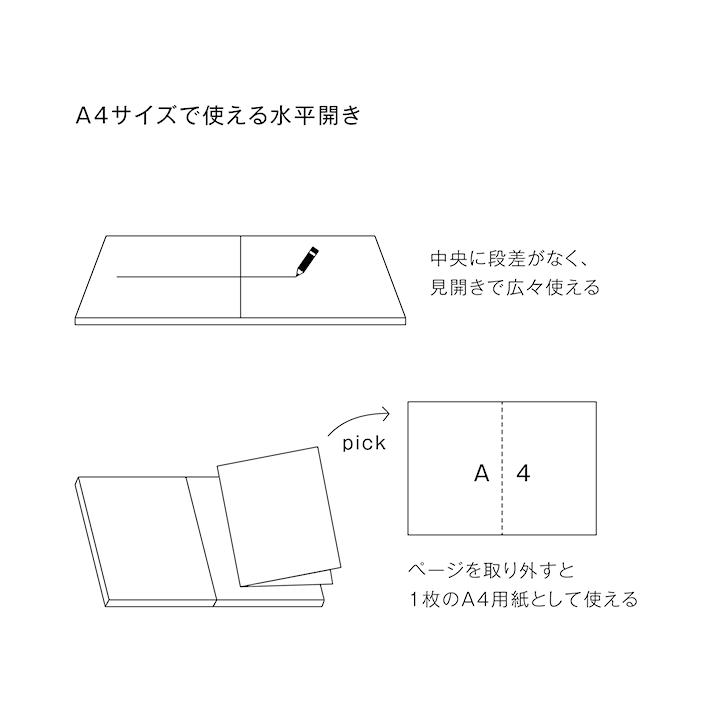 A4サイズで使える水平開き

中央に段差がなく、
見開きで広々使える

pick

A 4

ページを取り外すと
1枚のA4用紙として使える